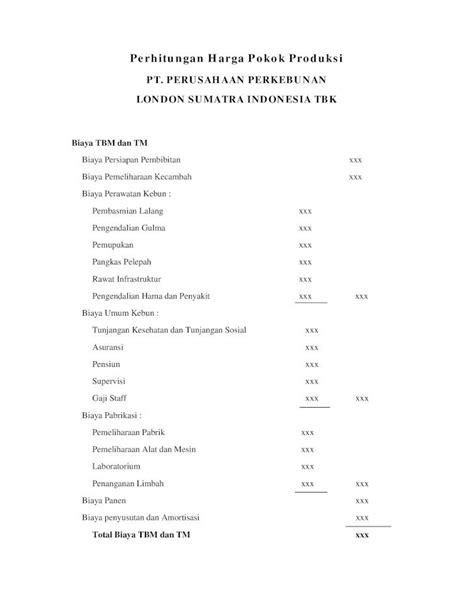 Perhitungan Harga Pokok Produksi
PT. PERUSAHAAN PERKEBUNAN
LONDON SUMATRA INDONESIA TBK

Biaya TBM dan TM

| | | |
|---|---|---|
| Biaya Persiapan Pembibitan | | xxx |
| Biaya Pemeliharaan Kecambah | | xxx |
| Biaya Perawatan Kebun : | | |
| Pembasmian Lalang | xxx | |
| Pengendalian Gulma | xxx | |
| Pemupukan | xxx | |
| Pangkas Pelepah | xxx | |
| Rawat Infrastruktur | xxx | |
| Pengendalian Hama dan Penyakit | xxx | xxx |
| Biaya Umum Kebun : | | |
| Tunjangan Kesehatan dan Tunjangan Sosial | xxx | |
| Asuransi | xxx | |
| Pensiun | xxx | |
| Supervisi | xxx | |
| Gaji Staff | xxx | xxx |
| Biaya Pabrikasi : | | |
| Pemeliharaan Pabrik | xxx | |
| Pemeliharaan Alat dan Mesin | xxx | |
| Laboratorium | xxx | |
| Penanganan Limbah | xxx | xxx |
| Biaya Panen | | xxx |
| Biaya penyusutan dan Amortisasi | | xxx |
| Total Biaya TBM dan TM | | xxx |